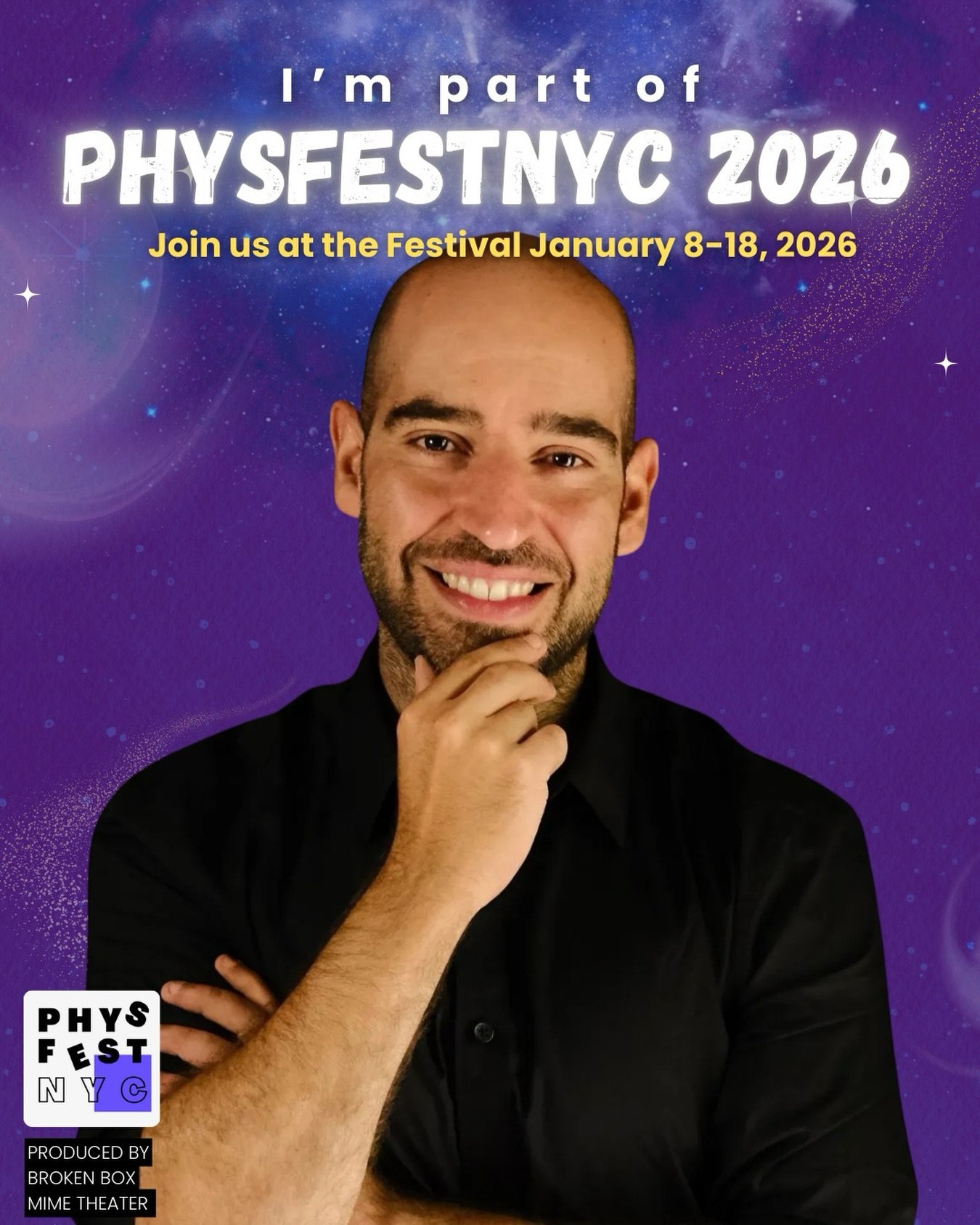 I'm part of
PHYSFESTNYC 2026
Join us at the Festival January 8-18, 2026

PHYS
FEST
NYC

PRODUCED BY
BROKEN BOX
MIME THEATER